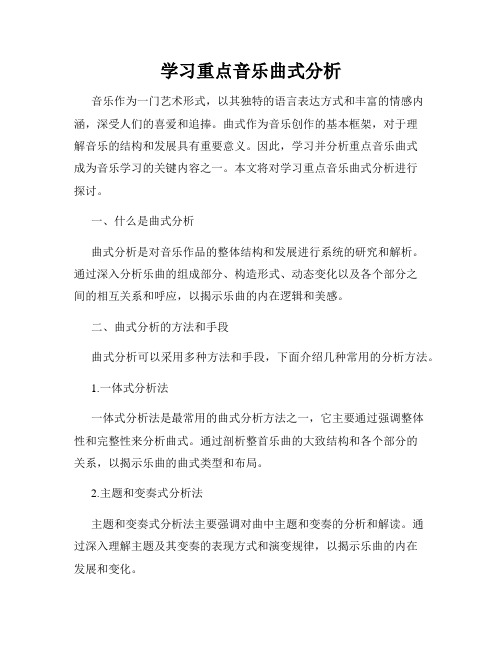 学习重点音乐曲式分析

音乐作为一门艺术形式，以其独特的语言表达方式和丰富的情感内涵，深受人们的喜爱和追捧。曲式作为音乐创作的基本框架，对于理解音乐的结构和发展具有重要意义。因此，学习并分析重点音乐曲式成为音乐学习的关键内容之一。本文将对学习重点音乐曲式分析进行探讨。

一、什么是曲式分析

曲式分析是对音乐作品的整体结构和发展进行系统的研究和解析。通过深入分析乐曲的组成部分、构造形式、动态变化以及各个部分之间的相互关系和呼应，以揭示乐曲的内在逻辑和美感。

二、曲式分析的方法和手段

曲式分析可以采用多种方法和手段，下面介绍几种常用的分析方法。

1.一体式分析法

一体式分析法是最常用的曲式分析方法之一，它主要通过强调整体性和完整性来分析曲式。通过剖析整首乐曲的大致结构和各个部分的关系，以揭示乐曲的曲式类型和布局。

2.主题和变奏式分析法

主题和变奏式分析法主要强调对曲中主题和变奏的分析和解读。通过深入理解主题及其变奏的表现方式和演变规律，以揭示乐曲的内在发展和变化。